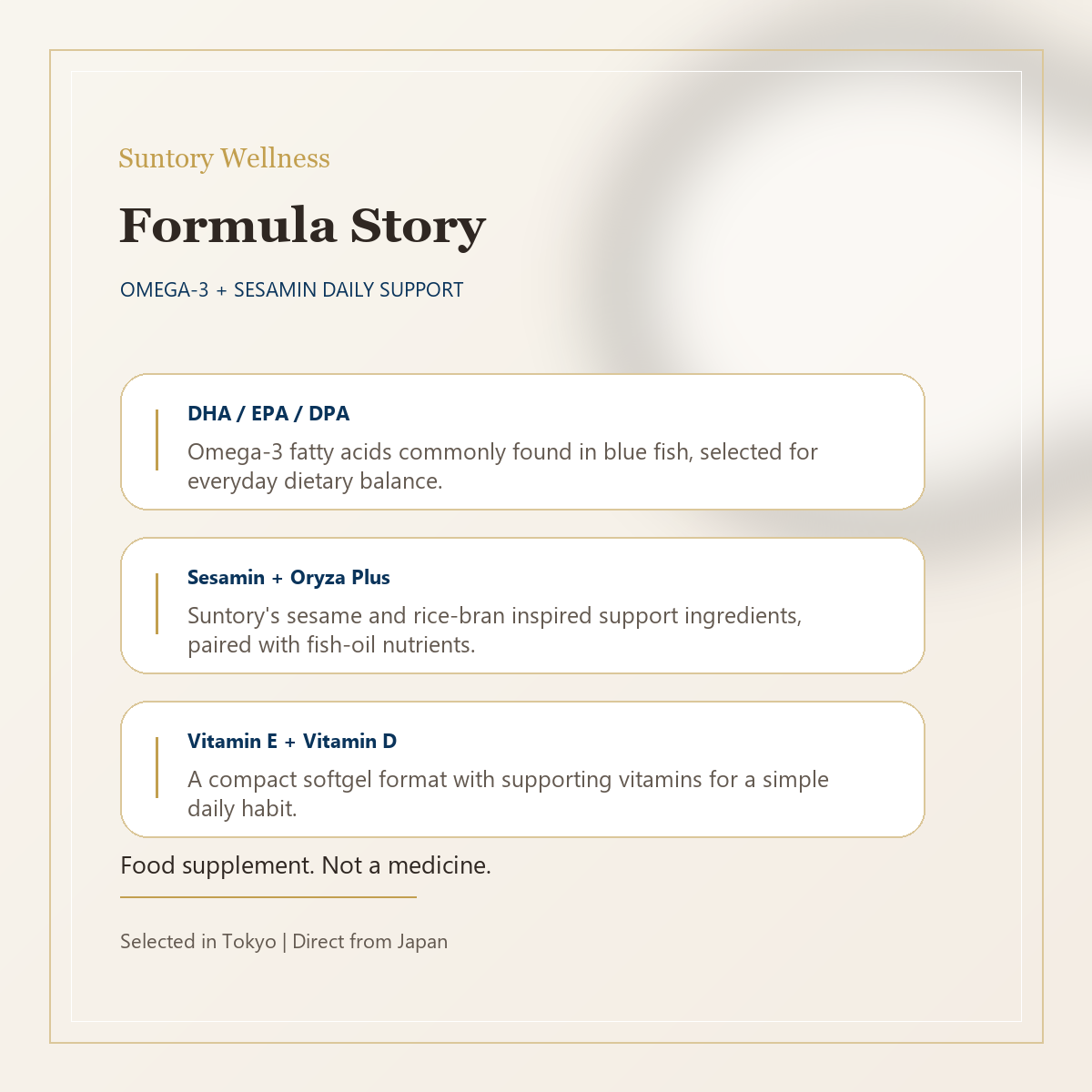 Suntory Wellness

Formula Story

OMEGA-3 + SESAMIN DAILY SUPPORT

DHA / EPA / DPA

Omega-3 fatty acids commonly found in blue fish, selected for everyday dietary balance.

Sesamin + Oryza Plus

Suntory's sesame and rice-bran inspired support ingredients, paired with fish-oil nutrients.

Vitamin E + Vitamin D

A compact softgel format with supporting vitamins for a simple daily habit.

Food supplement. Not a medicine.

Selected in Tokyo | Direct from Japan